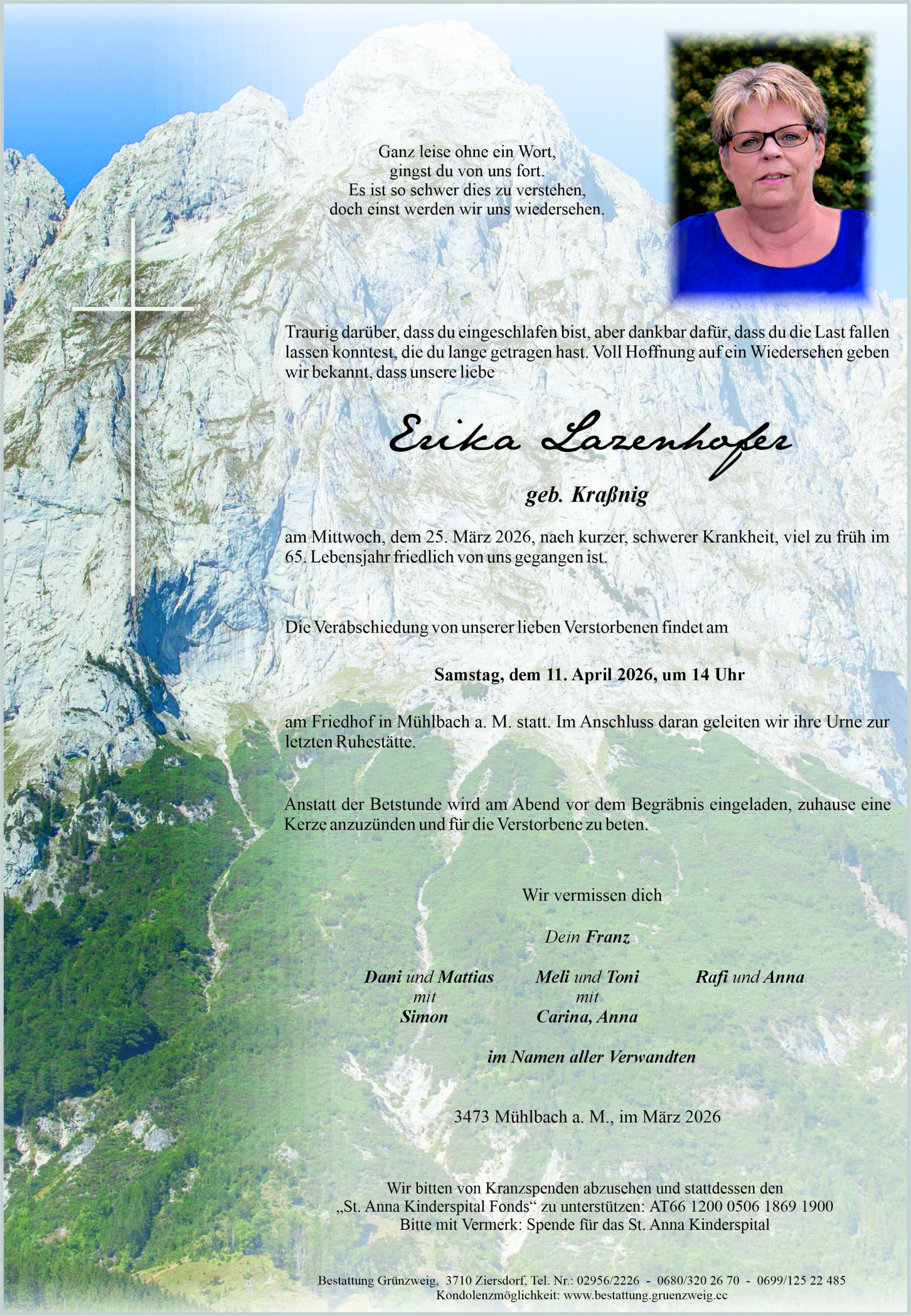 Ganz leise ohne ein Wort,
gingst du von uns fort.
Es ist so schwer dies zu verstehen,
doch einst werden wir uns wiedersehen.

Traurig darüber, dass du eingeschlafen bist, aber dankbar dafür, dass du die Last fallen lassen konntest, die du lange getragen hast. Voll Hoffnung auf ein Wiedersehen geben wir bekannt, dass unsere liebe

Erika Lazenhofer

geb. Kraßnig

am Mittwoch, dem 25. März 2026, nach kurzer, schwerer Krankheit, viel zu früh im 65. Lebensjahr friedlich von uns gegangen ist.

Die Verabschiedung von unserer lieben Verstorbenen findet am

Samstag, dem 11. April 2026, um 14 Uhr

am Friedhof in Mühlbach a. M. statt. Im Anschluss daran geleiten wir ihre Urne zur letzten Ruhestätte.

Anstatt der Betstunde wird am Abend vor dem Begräbnis eingeladen, zuhause eine Kerze anzuzünden und für die Verstorbene zu beten.

Wir vermissen dich

Dein Franz

Dani und Mattias
mit
Simon

Meli und Toni
mit
Carina, Anna

Rafi und Anna

im Namen aller Verwandten

3473 Mühlbach a. M., im März 2026

Wir bitten von Kranzspenden abzusehen und stattdessen den „St. Anna Kinderspital Fonds“ zu unterstützen: AT66 1200 0506 1869 1900
Bitte mit Vermerk: Spende für das St. Anna Kinderspital

Bestattung Grünzweig, 3710 Ziersdorf, Tel. Nr.: 02956/2226 - 0680/320 26 70 - 0699/125 22 485
Kondolenzmöglichkeit: www.bestattung.gruenzweig.cc